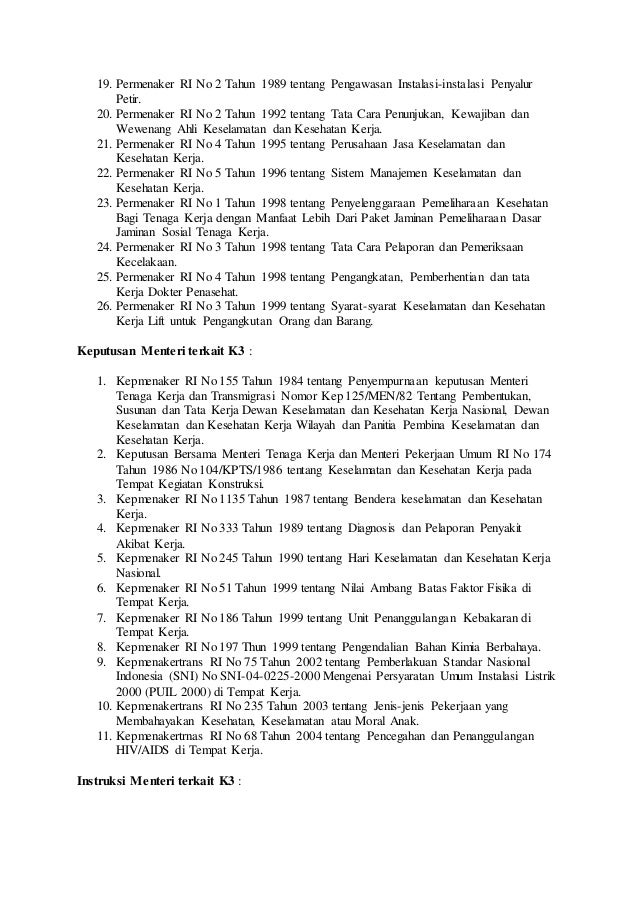 19. Permenaker RI No 2 Tahun 1989 tentang Pengawasan Instalasi-instalasi Penyalur Petir.
20. Permenaker RI No 2 Tahun 1992 tentang Tata Cara Penunjukan, Kewajiban dan Wewenang Ahli Keselamatan dan Kesehatan Kerja.
21. Permenaker RI No 4 Tahun 1995 tentang Perusahaan Jasa Keselamatan dan Kesehatan Kerja.
22. Permenaker RI No 5 Tahun 1996 tentang Sistem Manajemen Keselamatan dan Kesehatan Kerja.
23. Permenaker RI No 1 Tahun 1998 tentang Penyelenggaraan Pemeliharaan Kesehatan Bagi Tenaga Kerja dengan Manfaat Lebih Dari Paket Jaminan Pemeliharaan Dasar Jaminan Sosial Tenaga Kerja.
24. Permenaker RI No 3 Tahun 1998 tentang Tata Cara Pelaporan dan Pemeriksaan Kecelakaan.
25. Permenaker RI No 4 Tahun 1998 tentang Pengangkatan, Pemberhentian dan tata Kerja Dokter Penasehat.
26. Permenaker RI No 3 Tahun 1999 tentang Syarat-syarat Keselamatan dan Kesehatan Kerja Lift untuk Pengangkutan Orang dan Barang.

Keputusan Menteri terkait K3 :

1. Kepmenaker RI No 155 Tahun 1984 tentang Penyempurnaan keputusan Menteri Tenaga Kerja dan Transmigrasi Nomor Kep 125/MEN/82 Tentang Pembentukan, Susunan dan Tata Kerja Dewan Keselamatan dan Kesehatan Kerja Nasional, Dewan Keselamatan dan Kesehatan Kerja Wilayah dan Panitia Pembina Keselamatan dan Kesehatan Kerja.
2. Keputusan Bersama Menteri Tenaga Kerja dan Menteri Pekerjaan Umum RI No 174 Tahun 1986 No 104/KPTS/1986 tentang Keselamatan dan Kesehatan Kerja pada Tempat Kegiatan Konstruksi.
3. Kepmenaker RI No 1135 Tahun 1987 tentang Bendera keselamatan dan Kesehatan Kerja.
4. Kepmenaker RI No 333 Tahun 1989 tentang Diagnosis dan Pelaporan Penyakit Akibat Kerja.
5. Kepmenaker RI No 245 Tahun 1990 tentang Hari Keselamatan dan Kesehatan Kerja Nasional.
6. Kepmenaker RI No 51 Tahun 1999 tentang Nilai Ambang Batas Faktor Fisika di Tempat Kerja.
7. Kepmenaker RI No 186 Tahun 1999 tentang Unit Penanggulangan Kebakaran di Tempat Kerja.
8. Kepmenaker RI No 197 Thun 1999 tentang Pengendalian Bahan Kimia Berbahaya.
9. Kepmenakertrans RI No 75 Tahun 2002 tentang Pemberlakuan Standar Nasional Indonesia (SNI) No SNI-04-0225-2000 Mengenai Persyaratan Umum Instalasi Listrik 2000 (PUIL 2000) di Tempat Kerja.
10. Kepmenakertrans RI No 235 Tahun 2003 tentang Jenis-jenis Pekerjaan yang Membahayakan Kesehatan, Keselamatan atau Moral Anak.
11. Kepmenakertrnas RI No 68 Tahun 2004 tentang Pencegahan dan Penanggulangan HIV/AIDS di Tempat Kerja.

Instruksi Menteri terkait K3 :